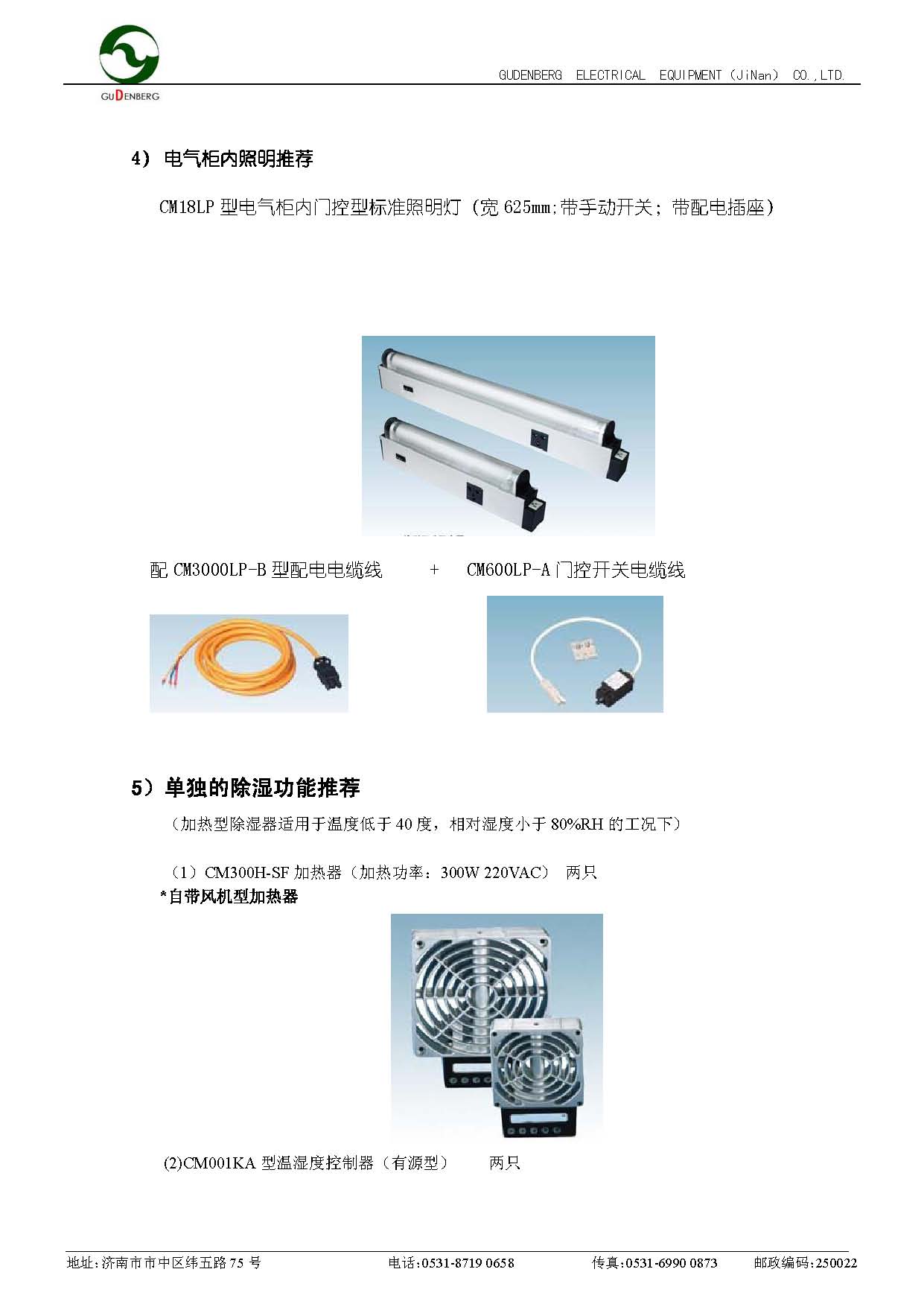 GUDENBERG

GUDENBERG ELECTRICAL EQUIPMENT（JiNan） CO.,LTD.

4） 电气柜内照明推荐

CM18LP 型电气柜内门控型标准照明灯（宽 625mm;带手动开关；带配电插座）

配 CM3000LP-B 型配电电缆线 + CM600LP-A 门控开关电缆线

5）单独的除湿功能推荐

（加热型除湿器适用于温度低于 40 度，相对湿度小于 80%RH 的工况下）

（1）CM300H-SF 加热器（加热功率：300W 220VAC） 两只

*自带风机型加热器

(2)CM001KA 型温湿度控制器（有源型） 两只

地址：济南市市中区纬五路 75 号 电话：0531-8719 0658 传真：0531-6990 0873 邮政编码：250022